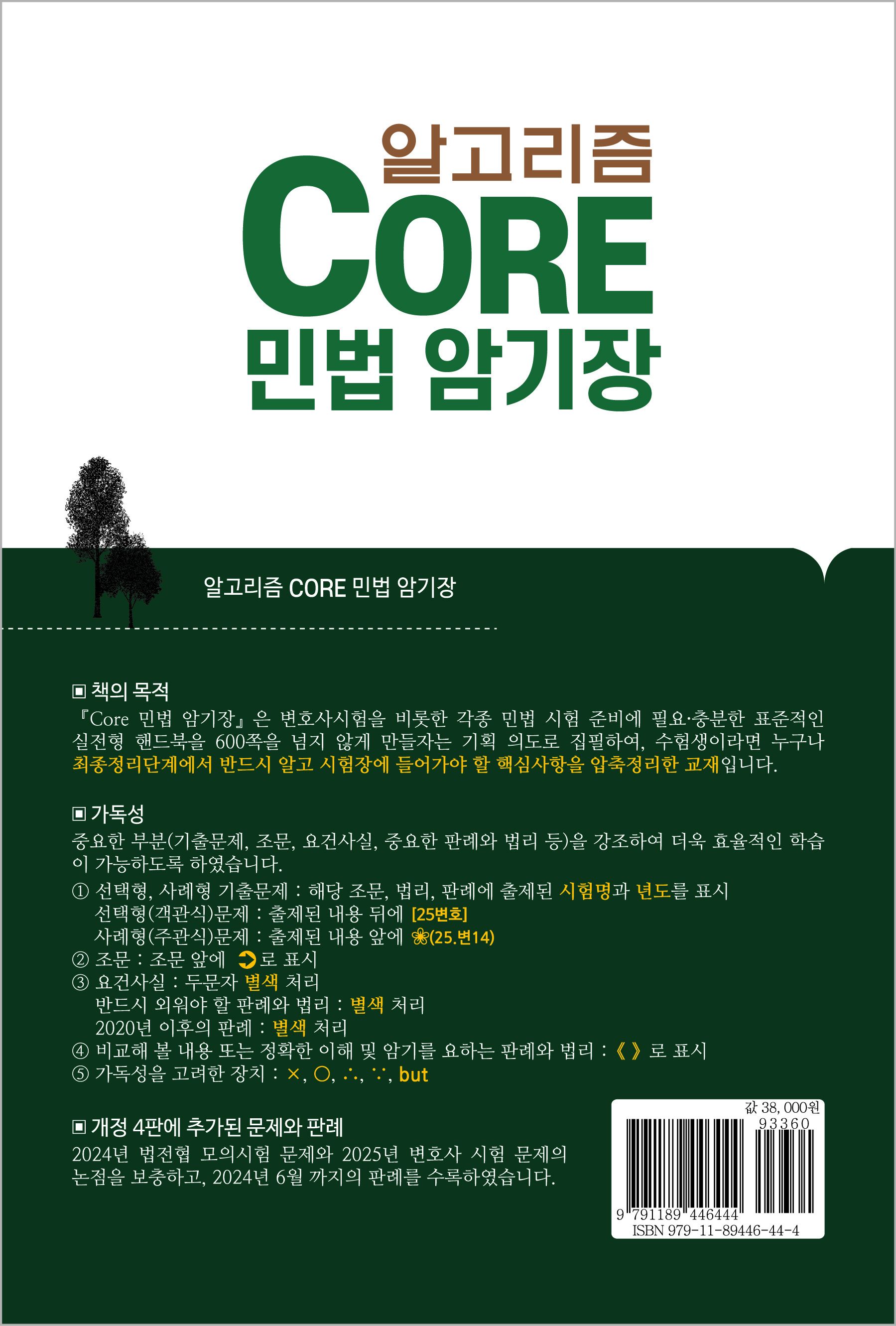 알고리즘
CORE
민법 암기장

알고리즘 CORE 민법 암기장

▣ 책의 목적
『Core 민법 암기장』은 변호사시험을 비롯한 각종 민법 시험 준비에 필요·충분한 표준적인 실전형 핸드북을 600쪽을 넘지 않게 만들자는 기획 의도로 집필하여, 수험생이라면 누구나 최종정리단계에서 반드시 알고 시험장에 들어가야 할 핵심사항을 압축정리한 교재입니다.

▣ 가독성
중요한 부분(기출문제, 조문, 요건사실, 중요한 판례와 법리 등)을 강조하여 더욱 효율적인 학습이 가능하도록 하였습니다.
① 선택형, 사례형 기출문제 : 해당 조문, 법리, 판례에 출제된 시험명과 년도를 표시
선택형(객관식)문제 : 출제된 내용 뒤에 [25변호]
사례형(주관식)문제 : 출제된 내용 앞에 ❀(25.변14)
② 조문 : 조문 앞에 ➲로 표시
③ 요건사실 : 두문자 별색 처리
반드시 외워야 할 판례와 법리 : 별색 처리
2020년 이후의 판례 : 별색 처리
④ 비교해 볼 내용 또는 정확한 이해 및 암기를 요하는 판례와 법리 : 《 》로 표시
⑤ 가독성을 고려한 장치 : ×, ○, ∴, ∵, but

▣ 개정 4판에 추가된 문제와 판례
2024년 법전협 모의시험 문제와 2025년 변호사 시험 문제의 논점을 보충하고, 2024년 6월 까지의 판례를 수록하였습니다.

값 38,000원
93360
9 791189 446444
ISBN 979-11-89446-44-4